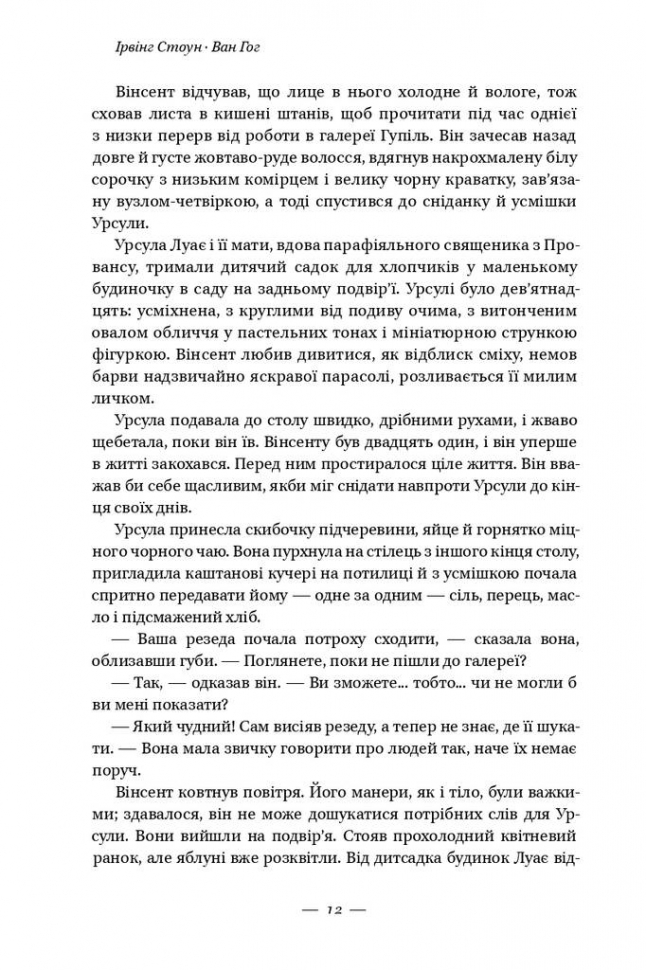 Ірвінг Стоун · Ван Гог

Вінсент відчував, що лице в нього холодне й вологе, тож сховав листа в кишені штанів, щоб прочитати під час однієї з низки перерв від роботи в галереї Гупіль. Він зачесав назад довге й густе жовтаво-руде волосся, вдягнув накрохмалену білу сорочку з низьким комірцем і велику чорну краватку, зав'язану вузлом-четвіркою, а тоді спустився до сніданку й усмішки Урсули.

Урсула Луає і її мати, вдова парафіяльного священика з Провансу, тримали дитячий садок для хлопчиків у маленькому будиночку в саду на задньому подвір'ї. Урсулі було дев'ятнадцять: усміхнена, з круглими від подиву очима, з витонченим овалом обличчя у пастельних тонах і мініатюрною стрункою фігуркою. Вінсент любив дивитися, як відблиск сміху, немов барви надзвичайно яскравої парасолі, розливається її милим личком.

Урсула подавала до столу швидко, дрібними рухами, і жваво щебетала, поки він їв. Вінсенту був двадцять один, і він уперше в житті закохався. Перед ним простиралося ціле життя. Він вважав би себе щасливим, якби міг снідати навпроти Урсули до кінця своїх днів.

Урсула принесла скибочку підчеревини, яйце й горнятко міцного чорного чаю. Вона пурхнула на стілець з іншого кінця столу, пригладила каштанові кучері на потилиці й з усмішкою почала спритно передавати йому — одне за одним — сіль, перець, масло і підсмажений хліб.

— Ваша резеда почала потроху сходити, — сказала вона, облизавши губи. — Поглянете, поки не пішли до галереї?

— Так, — одказав він. — Ви зможете... тобто... чи не могли б ви мені показати?

— Який чудний! Сам висіяв резеду, а тепер не знає, де її шукати. — Вона мала звичку говорити про людей так, наче їх немає поруч.

Вінсент ковтнув повітря. Його манери, як і тіло, були важкими; здавалося, він не може дошукатися потрібних слів для Урсули. Вони вийшли на подвір'я. Стояв прохолодний квітневий ранок, але яблуні вже розквітли. Від дитсадка будинок Луає від-

— 12 —